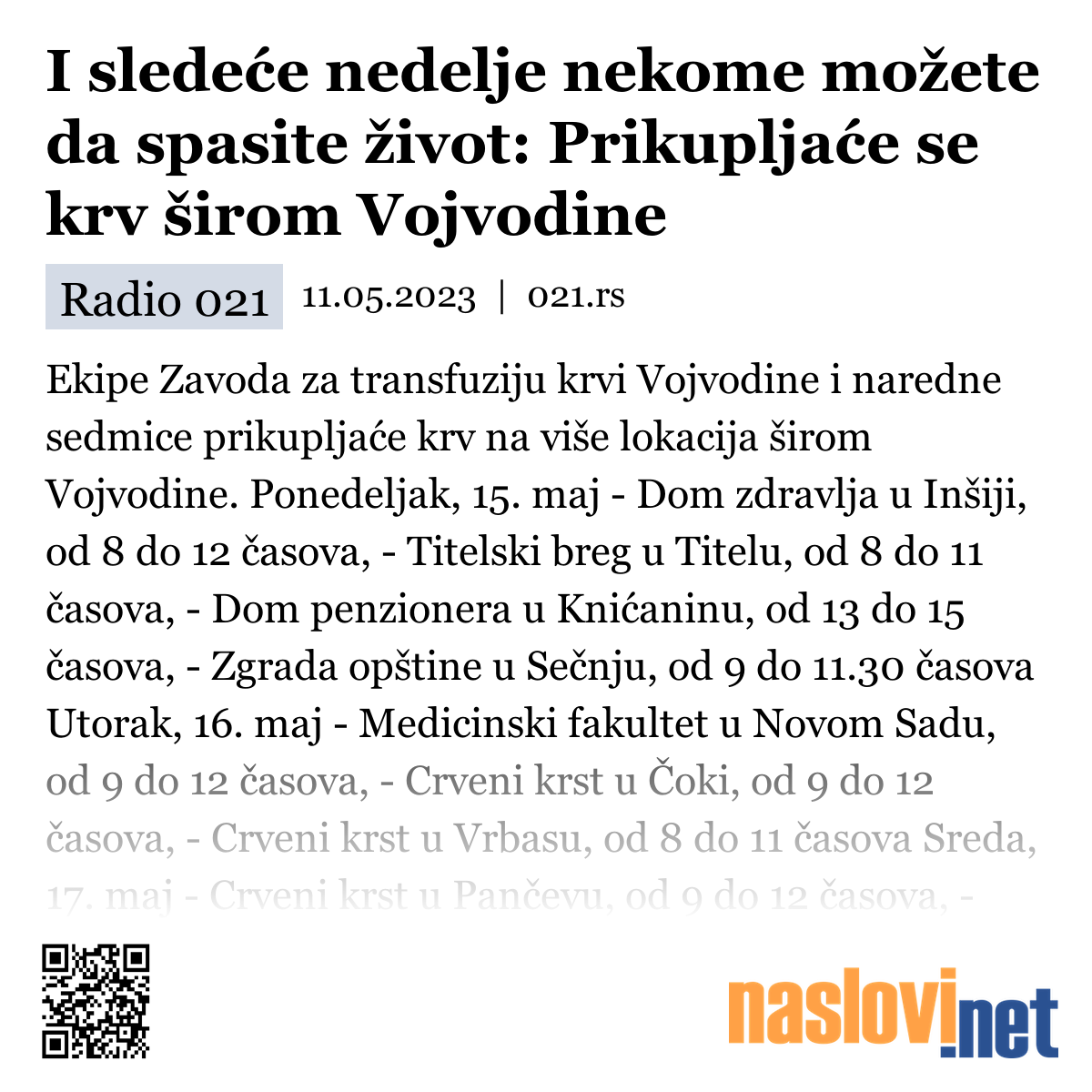 I sledeće nedelje nekome možete da spasite život: Prikupljaće se krv širom Vojvodine

Radio 021 11.05.2023 | 021.rs

Ekipe Zavoda za transfuziju krvi Vojvodine i naredne sedmice prikupljaće krv na više lokacija širom Vojvodine. Ponedeljak, 15. maj - Dom zdravlja u Inšiji, od 8 do 12 časova, - Titelski breg u Titelu, od 8 do 11 časova, - Dom penzionera u Knićaninu, od 13 do 15 časova, - Zgrada opštine u Sečnju, od 9 do 11.30 časova Utorak, 16. maj - Medicinski fakultet u Novom Sadu, od 9 do 12 časova, - Crveni krst u Čoki, od 9 do 12 časova, - Crveni krst u Vrbasu, od 8 do 11 časova Sreda, 17. maj - Crveni krst u Pančevu, od 9 do 12 časova, -

naslovi.net